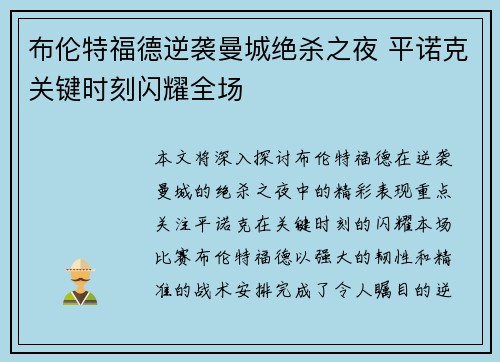 布伦特福德逆袭曼城绝杀之夜 平诺克关键时刻闪耀全场

本文将深入探讨布伦特福德在逆袭曼城的绝杀之夜中的精彩表现重点关注平诺克在关键时刻的闪耀本场比赛布伦特福德以强大的韧性和精准的战术安排完成了令人瞩目的逆